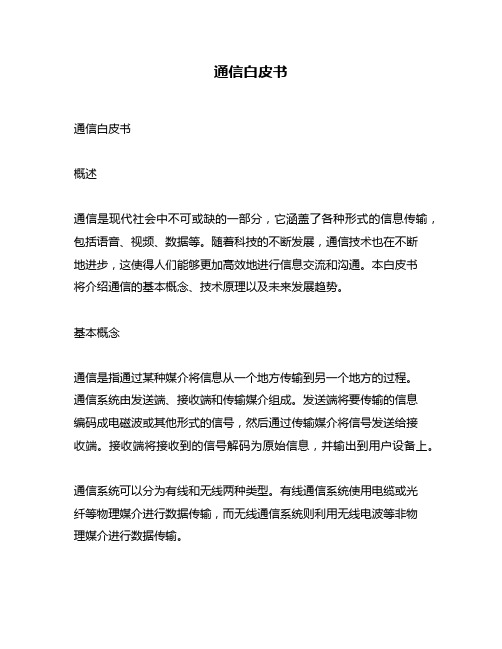 通信白皮书

通信白皮书

概述

通信是现代社会中不可或缺的一部分，它涵盖了各种形式的信息传输，包括语音、视频、数据等。随着科技的不断发展，通信技术也在不断地进步，这使得人们能够更加高效地进行信息交流和沟通。本白皮书将介绍通信的基本概念、技术原理以及未来发展趋势。

基本概念

通信是指通过某种媒介将信息从一个地方传输到另一个地方的过程。通信系统由发送端、接收端和传输媒介组成。发送端将要传输的信息编码成电磁波或其他形式的信号，然后通过传输媒介将信号发送给接收端。接收端将接收到的信号解码为原始信息，并输出到用户设备上。

通信系统可以分为有线和无线两种类型。有线通信系统使用电缆或光纤等物理媒介进行数据传输，而无线通信系统则利用无线电波等非物理媒介进行数据传输。